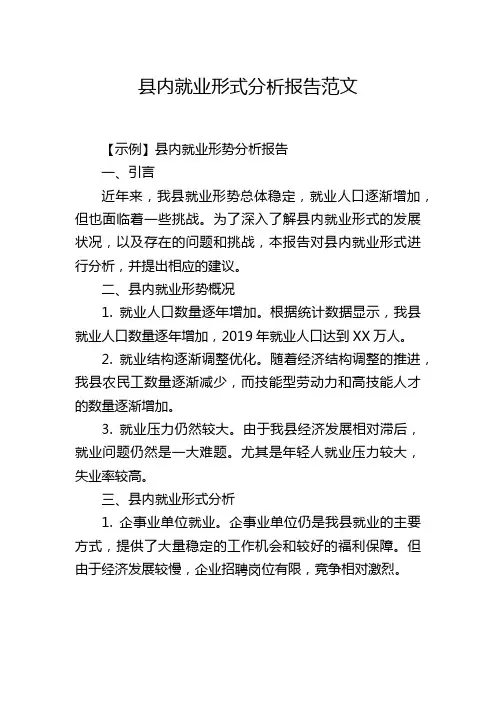 县内就业形式分析报告范文

【示例】县内就业形势分析报告

一、引言

近年来，我县就业形势总体稳定，就业人口逐渐增加，但也面临着一些挑战。为了深入了解县内就业形式的发展状况，以及存在的问题和挑战，本报告对县内就业形式进行分析，并提出相应的建议。

二、县内就业形势概况

1. 就业人口数量逐年增加。根据统计数据显示，我县就业人口数量逐年增加，2019 年就业人口达到 XX 万人。

2. 就业结构逐渐调整优化。随着经济结构调整的推进，我县农民工数量逐渐减少，而技能型劳动力和高技能人才的数量逐渐增加。

3. 就业压力仍然较大。由于我县经济发展相对滞后，就业问题仍然是一大难题。尤其是年轻人就业压力较大，失业率较高。

三、县内就业形式分析

1. 企事业单位就业。企事业单位仍是我县就业的主要方式，提供了大量稳定的工作机会和较好的福利保障。但由于经济发展较慢，企业招聘岗位有限，竞争相对激烈。